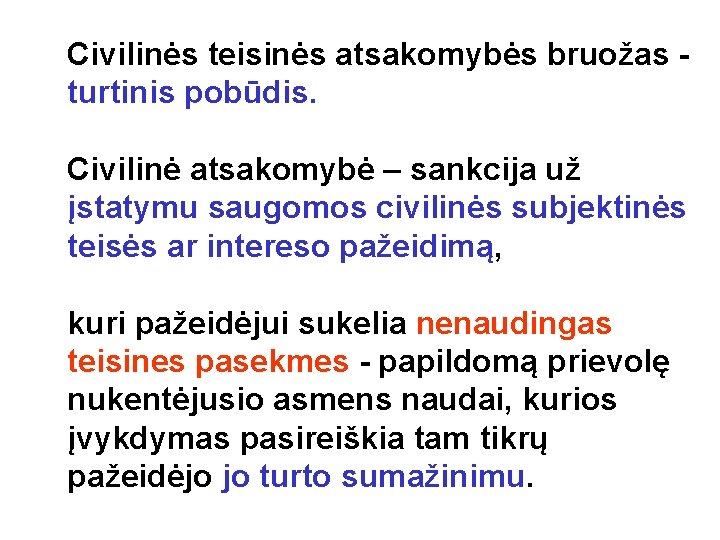 Civilinės teisinės atsakomybės bruožas - turtinis pobūdis.

Civilinė atsakomybė – sankcija už įstatymu saugomos civilinės subjektinės teisės ar intereso pažeidimą,

kuri pažeidėjui sukelia nenaudingas teisines pasekmes - papildomą prievolę nukentėjusio asmens naudai, kurios įvykdymas pasireiškia tam tikrų pažeidėjo jo turto sumažinimu.